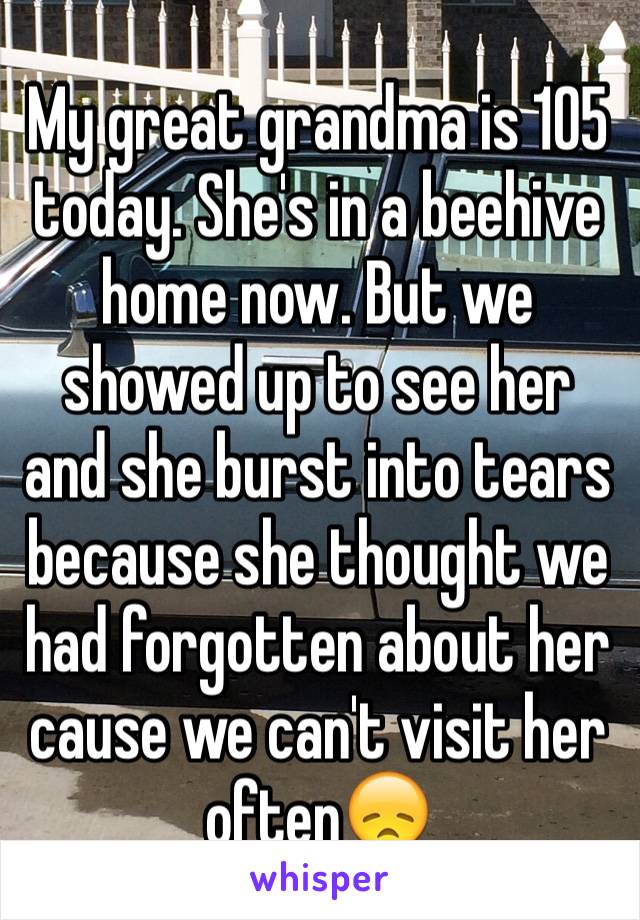 My great grandma is 105 today. She's in a beehive home now. But we showed up to see her and she burst into tears because she thought we had forgotten about her cause we can't visit her often😞

whisper